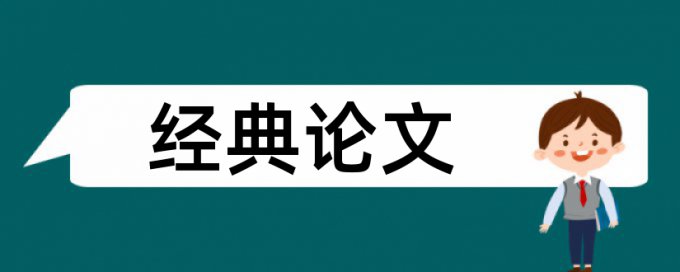 经典论文